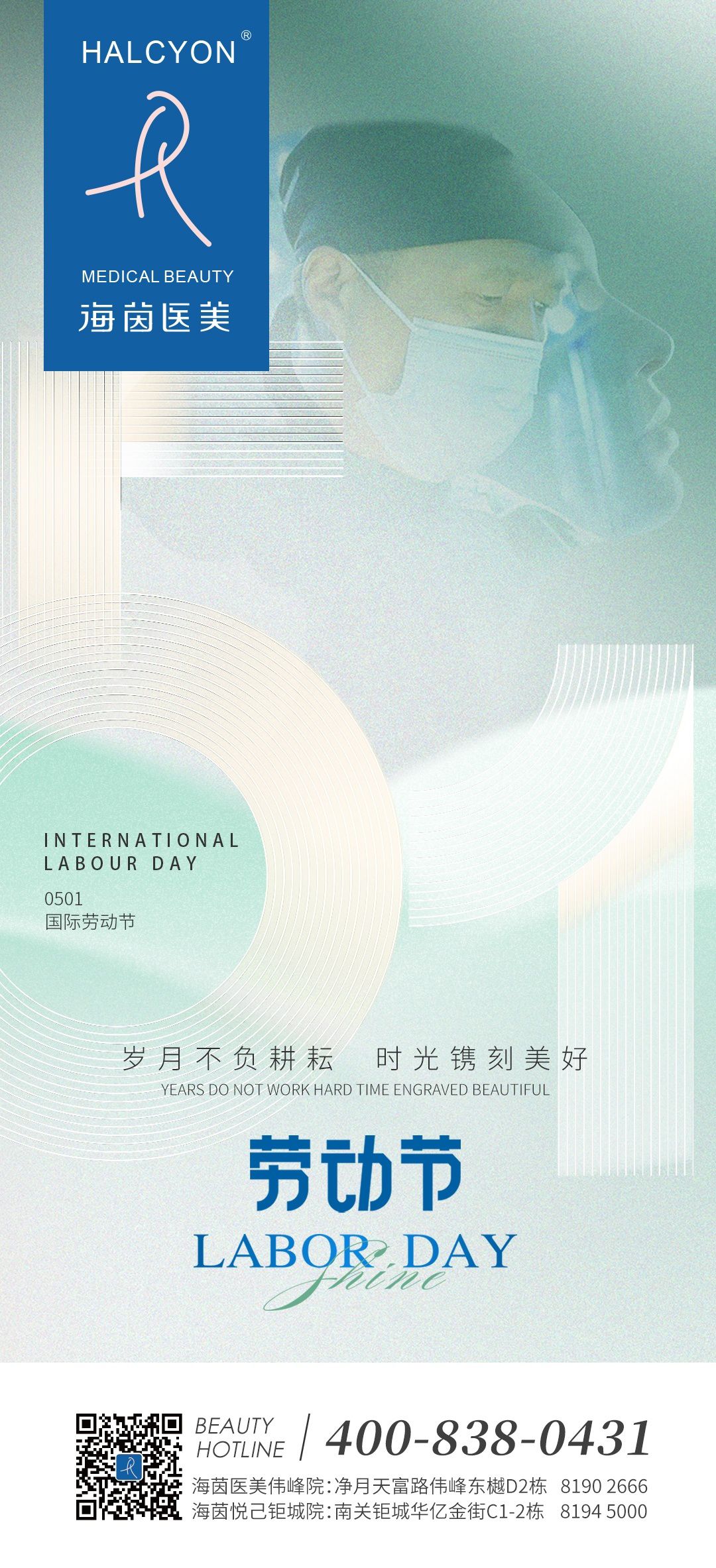 HALCYON®

MEDICAL BEAUTY
海茵医美

INTERNATIONAL
LABOUR DAY

0501
国际劳动节

岁月不负耕耘 时光镌刻美好
YEARS DO NOT WORK HARD TIME ENGRAVED BEAUTIFUL

劳动节
LABOR DAY
Shine

BEAUTY
HOTLINE
400-838-0431

海茵医美伟峰院:净月天富路伟峰东樾D2栋 8190 2666
海茵悦己钜城院:南关钜城华亿金街C1-2栋 8194 5000